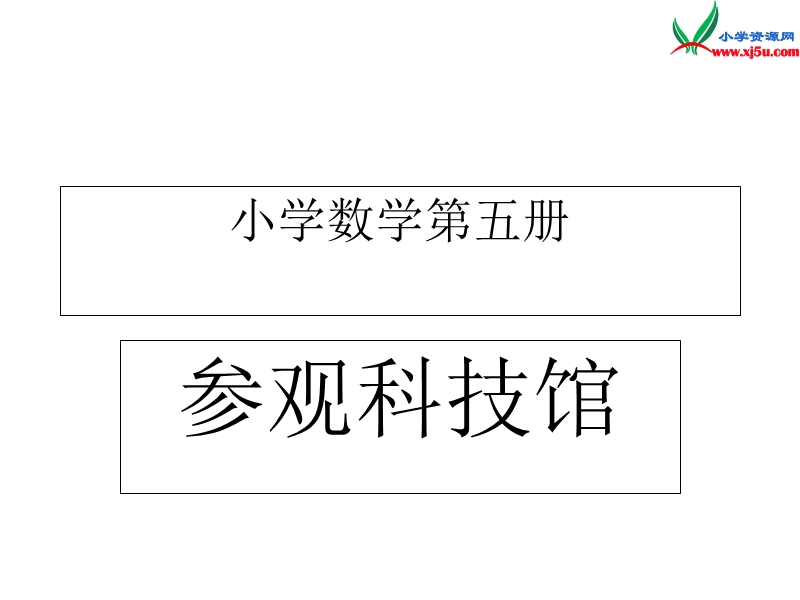 小学资源网
www.xj5u.com

小学数学第五册

参观科技馆